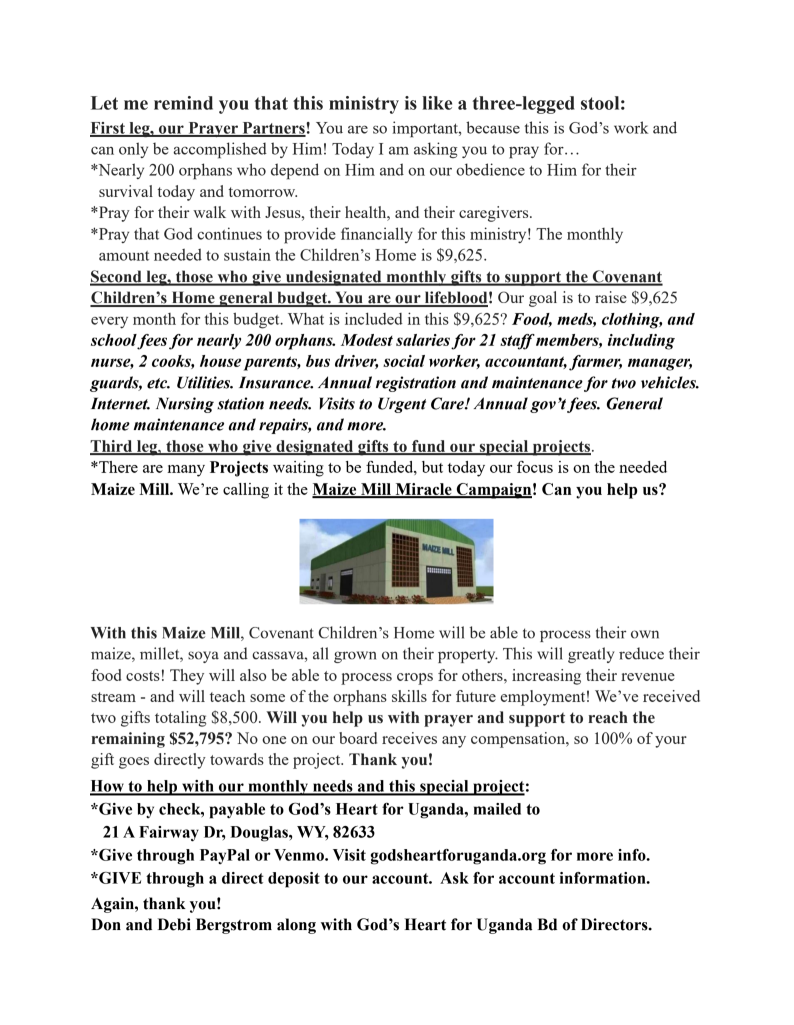 Let me remind you that this ministry is like a three-legged stool:

First leg, our Prayer Partners! You are so important, because this is God's work and can only be accomplished by Him! Today I am asking you to pray for…
*Nearly 200 orphans who depend on Him and on our obedience to Him for their survival today and tomorrow.
*Pray for their walk with Jesus, their health, and their caregivers.
*Pray that God continues to provide financially for this ministry! The monthly amount needed to sustain the Children's Home is $9,625.

Second leg, those who give undesignated monthly gifts to support the Covenant Children's Home general budget. You are our lifeblood! Our goal is to raise $9,625 every month for this budget. What is included in this $9,625? Food, meds, clothing, and school fees for nearly 200 orphans. Modest salaries for 21 staff members, including nurse, 2 cooks, house parents, bus driver, social worker, accountant, farmer, manager, guards, etc. Utilities. Insurance. Annual registration and maintenance for two vehicles. Internet. Nursing station needs. Visits to Urgent Care! Annual gov't fees. General home maintenance and repairs, and more.

Third leg, those who give designated gifts to fund our special projects.
*There are many Projects waiting to be funded, but today our focus is on the needed Maize Mill. We're calling it the Maize Mill Miracle Campaign! Can you help us?

MAIZE MILL

With this Maize Mill, Covenant Children's Home will be able to process their own maize, millet, soya and cassava, all grown on their property. This will greatly reduce their food costs! They will also be able to process crops for others, increasing their revenue stream - and will teach some of the orphans skills for future employment! We've received two gifts totaling $8,500. Will you help us with prayer and support to reach the remaining $52,795? No one on our board receives any compensation, so 100% of your gift goes directly towards the project. Thank you!

How to help with our monthly needs and this special project:
*Give by check, payable to God's Heart for Uganda, mailed to
21 A Fairway Dr, Douglas, WY, 82633
*Give through PayPal or Venmo. Visit godsheartforuganda.org for more info.
*GIVE through a direct deposit to our account. Ask for account information.
Again, thank you!
Don and Debi Bergstrom along with God's Heart for Uganda Bd of Directors.